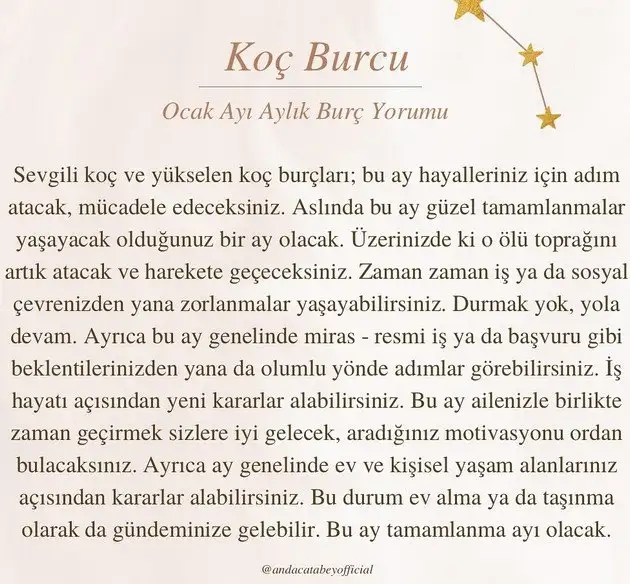 Koç Burcu

Ocak Ayı Aylık Burç Yorumu

Sevgili koç ve yükselen koç burçları; bu ay hayalleriniz için adım atacak, mücadele edeceksiniz. Aslında bu ay güzel tamamlanmalar yaşayacak olduğunuz bir ay olacak. Üzerinizde ki o ölü toprağını artık atacak ve harekete geçeceksiniz. Zaman zaman iş ya da sosyal çevrenizden yana zorlanmalar yaşayabilirsiniz. Durmak yok, yola devam. Ayrıca bu ay genelinde miras - resmi iş ya da başvuru gibi beklentilerinizden yana da olumlu yönde adımlar görebilirsiniz. İş hayatı açısından yeni kararlar alabilirsiniz. Bu ay ailenizle birlikte zaman geçirmek sizlere iyi gelecek, aradığınız motivasyonu ordan bulacaksınız. Ayrıca ay genelinde ev ve kişisel yaşam alanlarınız açısından kararlar alabilirsiniz. Bu durum ev alma ya da taşınma olarak da gündeminize gelebilir. Bu ay tamamlanma ayı olacak.

@andacatabeyofficial